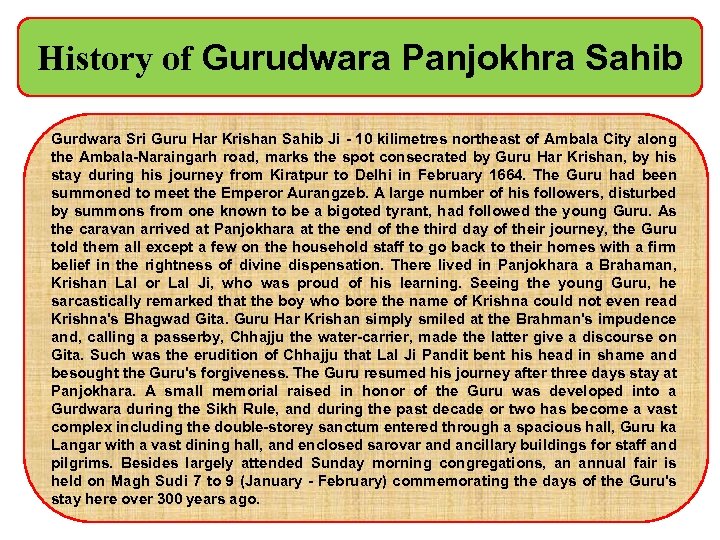 History of Gurudwara Panjokhra Sahib

Gurdwara Sri Guru Har Krishan Sahib Ji - 10 kilimetres northeast of Ambala City along the Ambala-Naraingarh road, marks the spot consecrated by Guru Har Krishan, by his stay during his journey from Kiratpur to Delhi in February 1664. The Guru had been summoned to meet the Emperor Aurangzeb. A large number of his followers, disturbed by summons from one known to be a bigoted tyrant, had followed the young Guru. As the caravan arrived at Panjokhara at the end of the third day of their journey, the Guru told them all except a few on the household staff to go back to their homes with a firm belief in the rightness of divine dispensation. There lived in Panjokhara a Brahaman, Krishan Lal or Lal Ji, who was proud of his learning. Seeing the young Guru, he sarcastically remarked that the boy who bore the name of Krishna could not even read Krishna's Bhagwad Gita. Guru Har Krishan simply smiled at the Brahman's impudence and, calling a passerby, Chhajju the water-carrier, made the latter give a discourse on Gita. Such was the erudition of Chhajju that Lal Ji Pandit bent his head in shame and besought the Guru's forgiveness. The Guru resumed his journey after three days stay at Panjokhara. A small memorial raised in honor of the Guru was developed into a Gurdwara during the Sikh Rule, and during the past decade or two has become a vast complex including the double-storey sanctum entered through a spacious hall, Guru ka Langar with a vast dining hall, and enclosed sarovar and ancillary buildings for staff and pilgrims. Besides largely attended Sunday morning congregations, an annual fair is held on Magh Sudi 7 to 9 (January - February) commemorating the days of the Guru's stay here over 300 years ago.